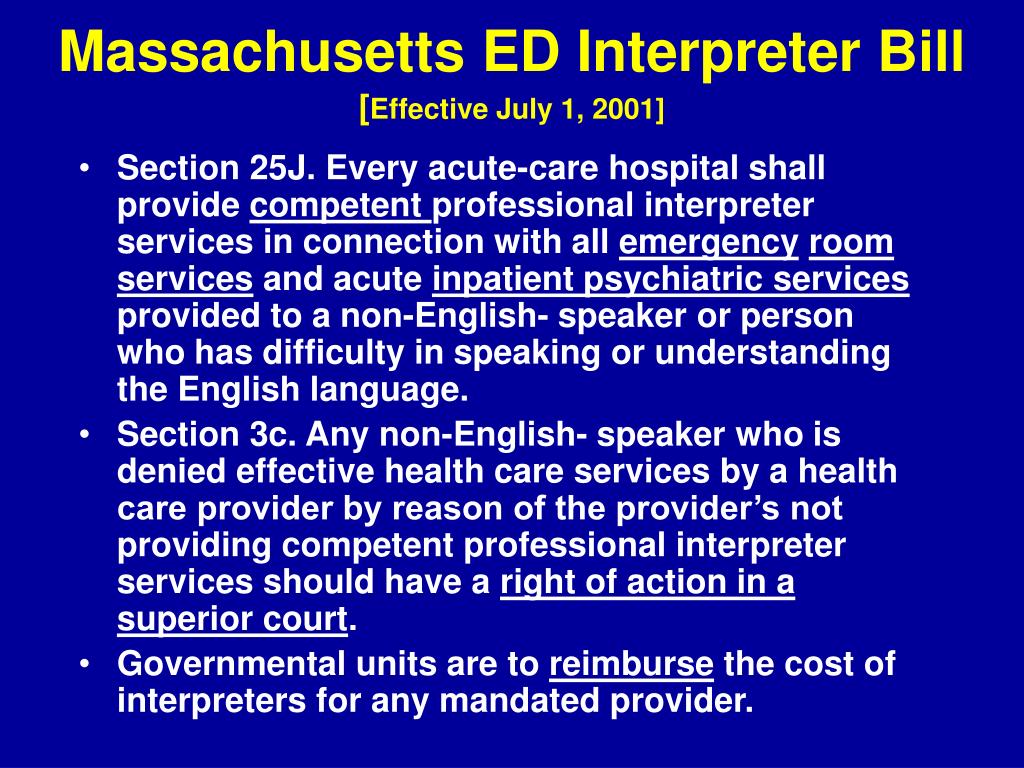 Massachusetts ED Interpreter Bill
[Effective July 1, 2001]

• Section 25J. Every acute-care hospital shall provide competent professional interpreter services in connection with all emergency room services and acute inpatient psychiatric services provided to a non-English- speaker or person who has difficulty in speaking or understanding the English language.
• Section 3c. Any non-English- speaker who is denied effective health care services by a health care provider by reason of the provider's not providing competent professional interpreter services should have a right of action in a superior court.
• Governmental units are to reimburse the cost of interpreters for any mandated provider.